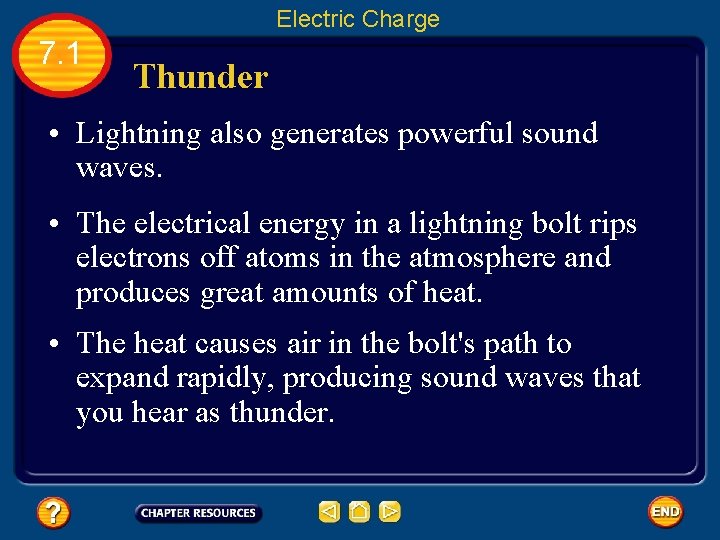 Electric Charge

7.1

Thunder

• Lightning also generates powerful sound waves.

• The electrical energy in a lightning bolt rips electrons off atoms in the atmosphere and produces great amounts of heat.

• The heat causes air in the bolt's path to expand rapidly, producing sound waves that you hear as thunder.

?

CHAPTER RESOURCES

END